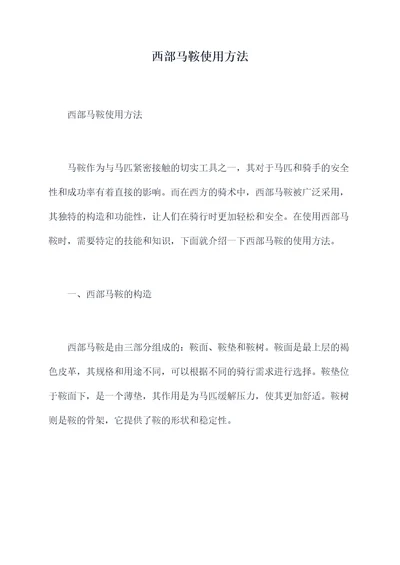 西部马鞍使用方法

西部马鞍使用方法

马鞍作为与马匹紧密接触的切实工具之一，其对于马匹和骑手的安全性和成功率有着直接的影响。而在西方的骑术中，西部马鞍被广泛采用，其独特的构造和功能性，让人们在骑行时更加轻松和安全。在使用西部马鞍时，需要特定的技能和知识，下面就介绍一下西部马鞍的使用方法。

一、西部马鞍的构造

西部马鞍是由三部分组成的：鞍面、鞍垫和鞍树。鞍面是最上层的褐色皮革，其规格和用途不同，可以根据不同的骑行需求进行选择。鞍垫位于鞍面下，是一个薄垫，其作用是为马匹缓解压力，使其更加舒适。鞍树则是鞍的骨架，它提供了鞍的形状和稳定性。